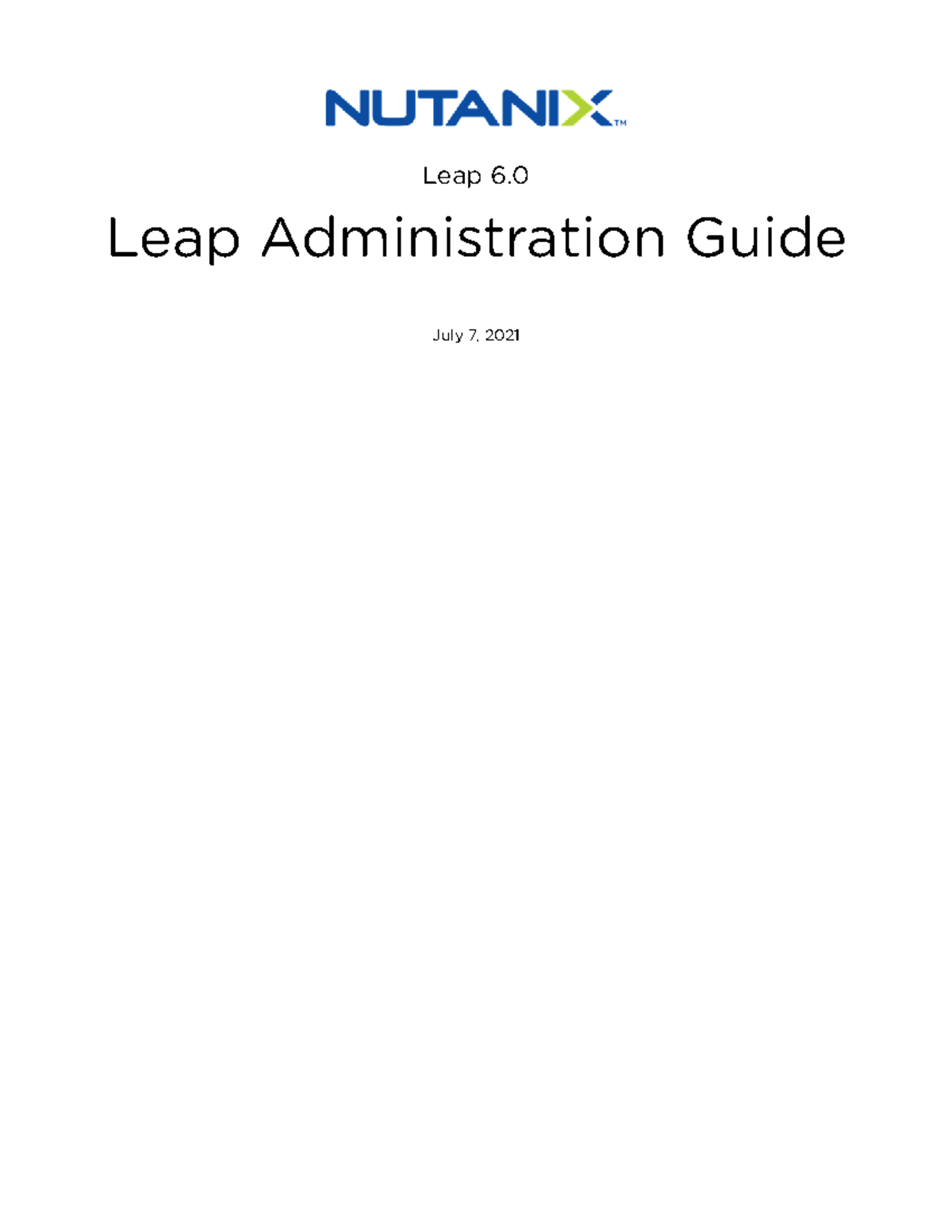 NUTANIX™

Leap 6.0

Leap Administration Guide

July 7, 2021